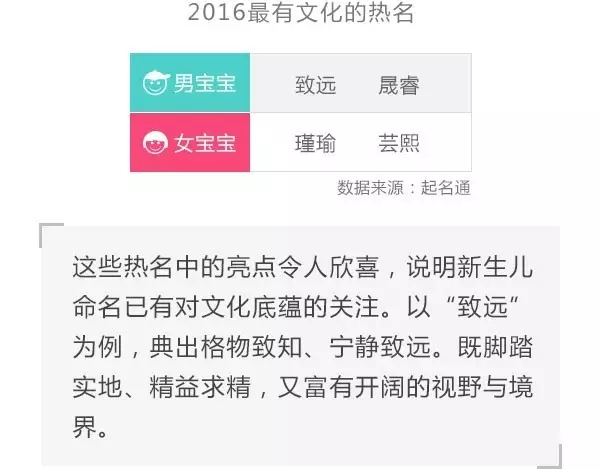 2016最有文化的热名

| 男宝宝 | 致远 | 晟睿 |
|---|---|---|
| 女宝宝 | 瑾瑜 | 芸熙 |

数据来源：起名通

这些热名中的亮点令人欣喜，说明新生儿命名已有对文化底蕴的关注。以“致远”为例，典出格物致知、宁静致远。既脚踏实地、精益求精，又富有开阔的视野与境界。